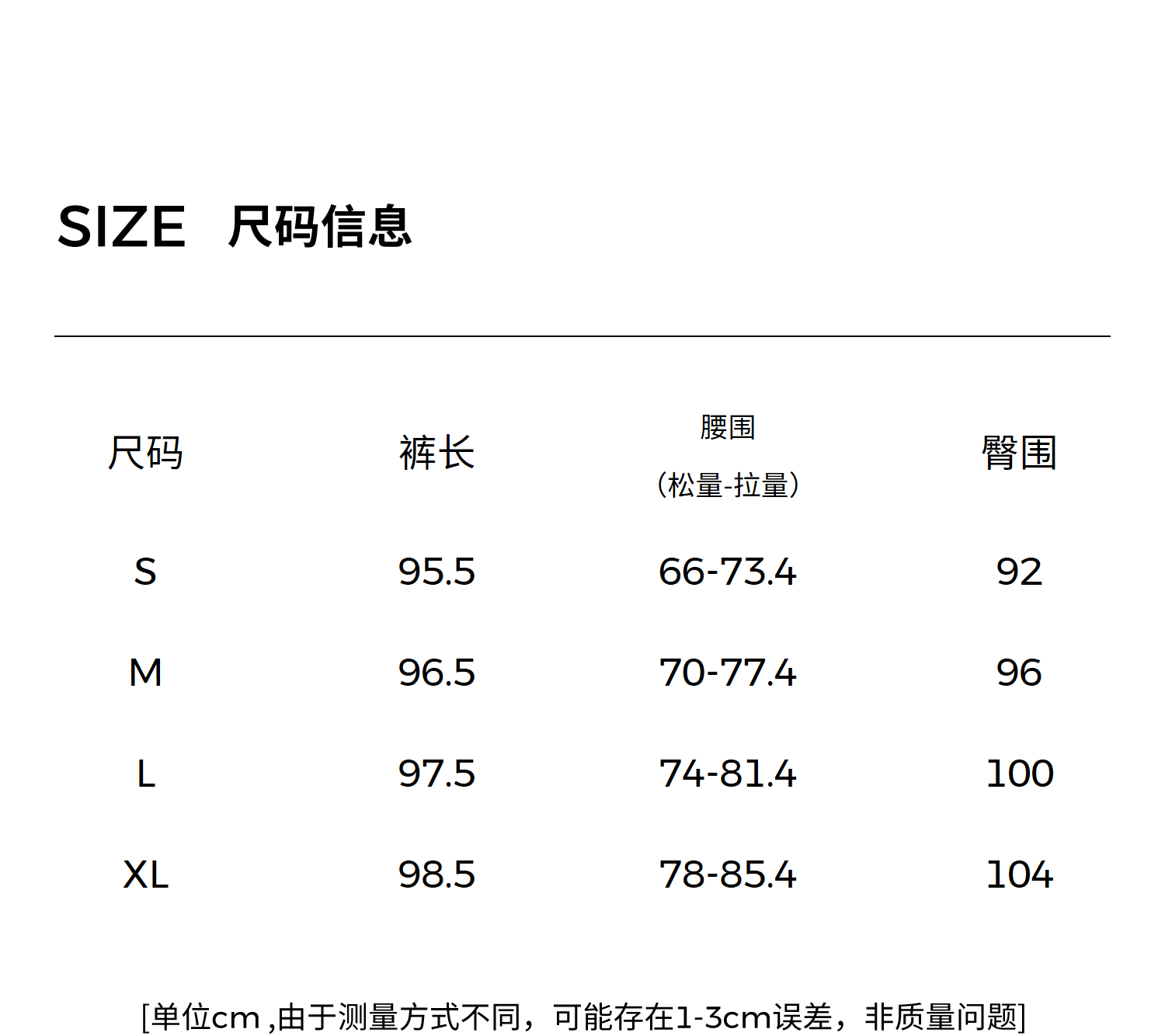 SIZE 尺码信息

| 尺码 | 裤长 | 腰围（松量-拉量） | 臀围 |
|---|---|---|---|
| S | 95.5 | 66-73.4 | 92 |
| M | 96.5 | 70-77.4 | 96 |
| L | 97.5 | 74-81.4 | 100 |
| XL | 98.5 | 78-85.4 | 104 |

[单位cm,由于测量方式不同，可能存在1-3cm误差，非质量问题]